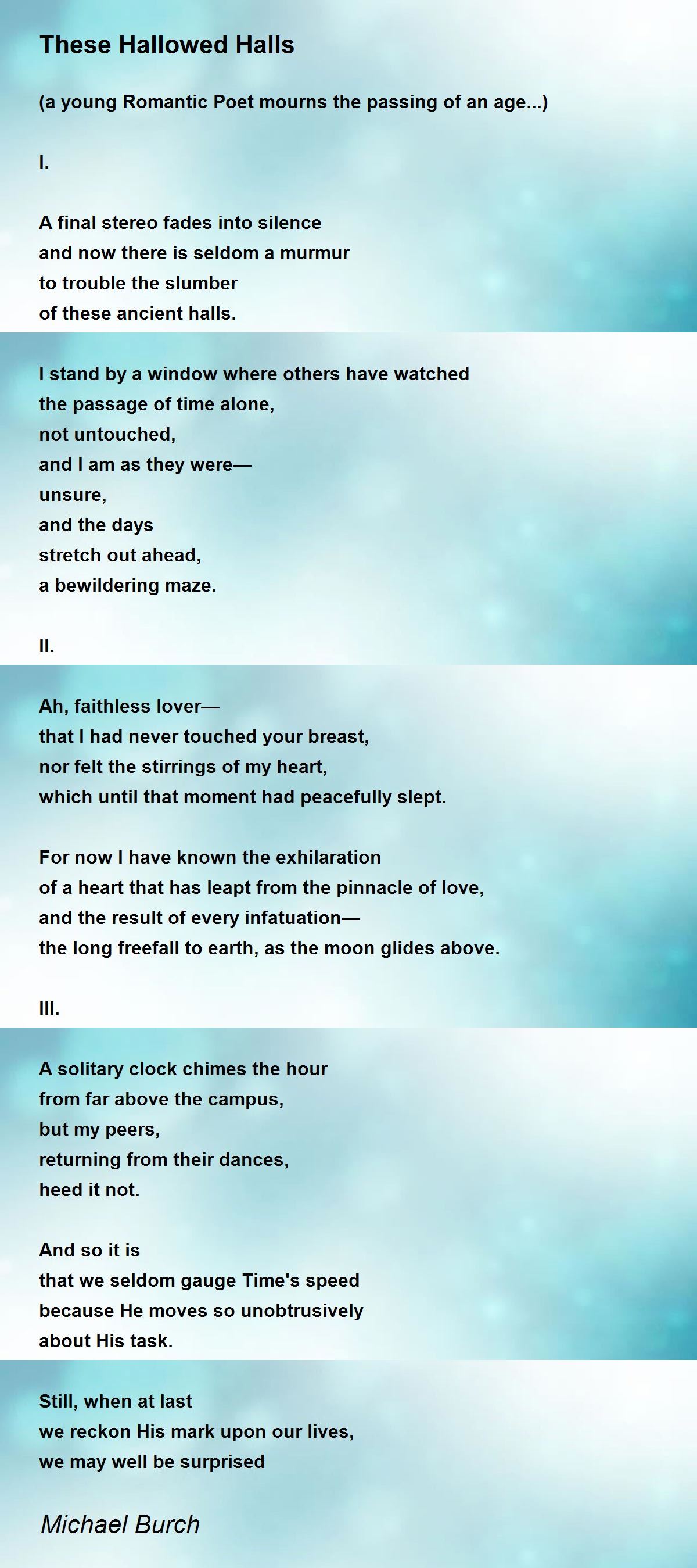 These Hallowed Halls

(a young Romantic Poet mourns the passing of an age...)

I.

A final stereo fades into silence
and now there is seldom a murmur
to trouble the slumber
of these ancient halls.

I stand by a window where others have watched
the passage of time alone,
not untouched,
and I am as they were—
unsure,
and the days
stretch out ahead,
a bewildering maze.

II.

Ah, faithless lover—
that I had never touched your breast,
nor felt the stirrings of my heart,
which until that moment had peacefully slept.

For now I have known the exhilaration
of a heart that has leapt from the pinnacle of love,
and the result of every infatuation—
the long freefall to earth, as the moon glides above.

III.

A solitary clock chimes the hour
from far above the campus,
but my peers,
returning from their dances,
heed it not.

And so it is
that we seldom gauge Time's speed
because He moves so unobtrusively
about His task.

Still, when at last
we reckon His mark upon our lives,
we may well be surprised

Michael Burch